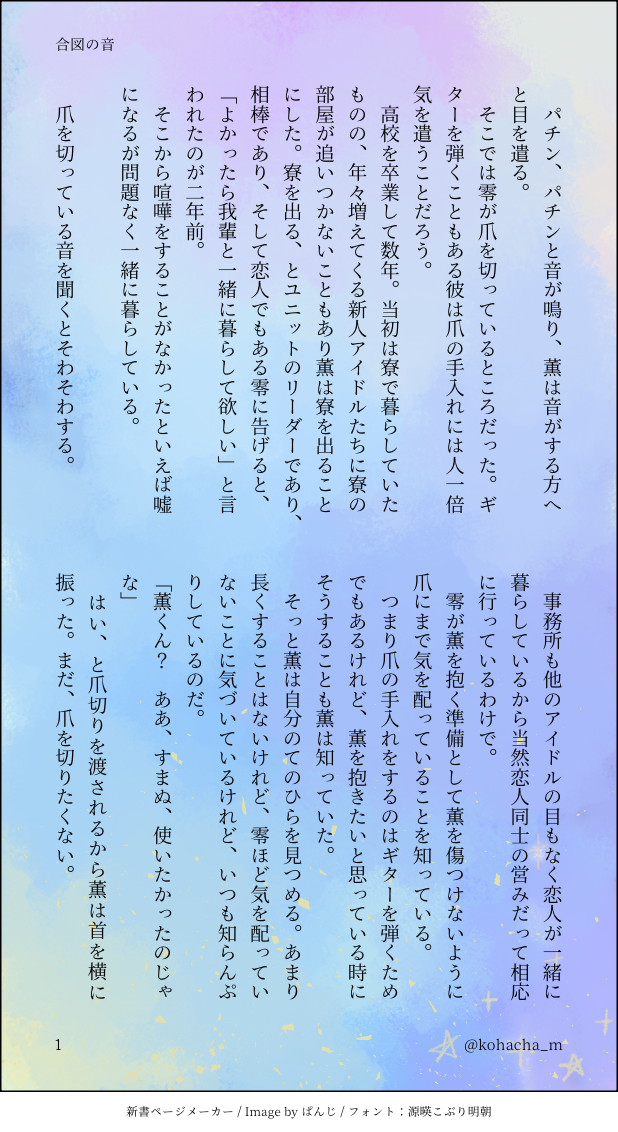 合図の音

パチン、パチンと音が鳴り、薫は音がする方へと目を遣る。

そこでは零が爪を切っているところだった。ギターを弾くこともある彼は爪の手入れには人一倍気を遣うことだろう。

高校を卒業して数年。当初は寮で暮らしていたものの、年々増えてくる新人アイドルたちに寮の部屋が追いつかないこともあり薫は寮を出ることにした。寮を出る、とユニットのリーダーであり、相棒であり、そして恋人でもある零に告げると、「よかったら我輩と一緒に暮らして欲しい」と言われたのが二年前。

そこから喧嘩をすることがなかったといえば嘘になるが問題なく一緒に暮らしている。

爪を切っている音を聞くとそわそわする。

事務所も他のアイドルの目もなく恋人が一緒に暮らしているから当然恋人同士の営みだって相応に行っているわけで。

零が薫を抱く準備として薫を傷つけないように爪にまで気を配っていることを知っている。

つまり爪の手入れをするのはギターを弾くためでもあるけれど、薫を抱きたいと思っている時にそうすることも薫は知っていた。

そっと薫は自分のてのひらを見つめる。あまり長くすることはないけれど、零ほど気を配っていないことに気づいているけれど、いつも知らんぷりしているのだ。

「薫くん？　ああ、すまぬ、使いたかったのじゃな」

はい、と爪切りを渡されるから薫は首を横に振った。まだ、爪を切りたくない。

1

@kohacha_m

新書ページメーカー / Image by ぱんじ / フォント：源暎こぶり明朝